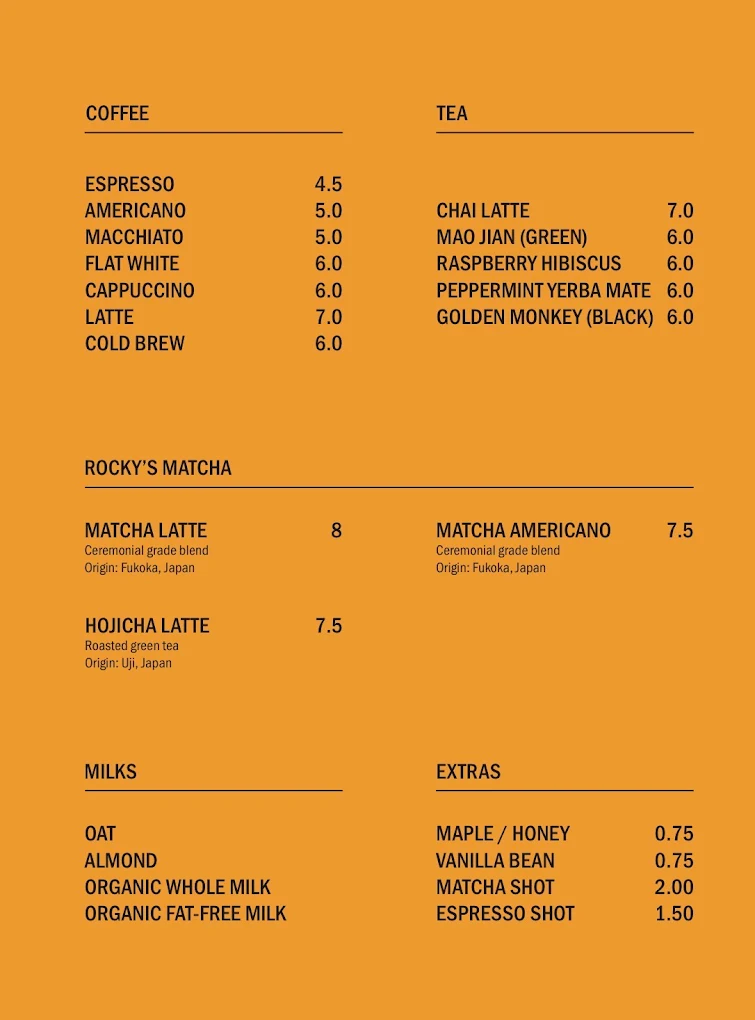 COFFEE

ESPRESSO 4.5
AMERICANO 5.0
MACCHIATO 5.0
FLAT WHITE 6.0
CAPPUCCINO 6.0
LATTE 7.0
COLD BREW 6.0

TEA

CHAI LATTE 7.0
MAO JIAN (GREEN) 6.0
RASPBERRY HIBISCUS 6.0
PEPPERMINT YERBA MATE 6.0
GOLDEN MONKEY (BLACK) 6.0

ROCKY'S MATCHA

MATCHA LATTE 8
Ceremonial grade blend
Origin: Fukoka, Japan

HOJICHA LATTE 7.5
Roasted green tea
Origin: Uji, Japan

MATCHA AMERICANO 7.5
Ceremonial grade blend
Origin: Fukoka, Japan

MILKS

OAT
ALMOND
ORGANIC WHOLE MILK
ORGANIC FAT-FREE MILK

EXTRAS

MAPLE / HONEY 0.75
VANILLA BEAN 0.75
MATCHA SHOT 2.00
ESPRESSO SHOT 1.50